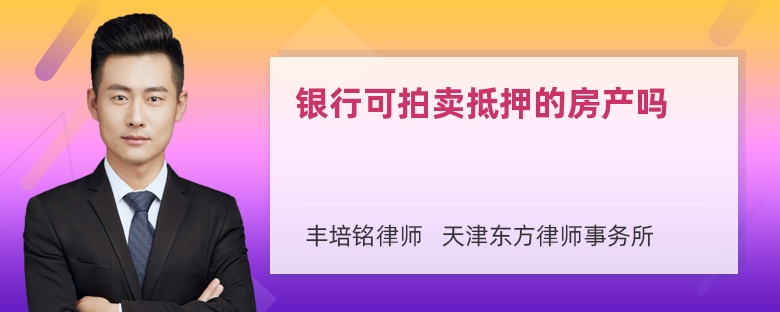 银行可拍卖抵押的房产吗

丰培铭律师 天津东方律师事务所